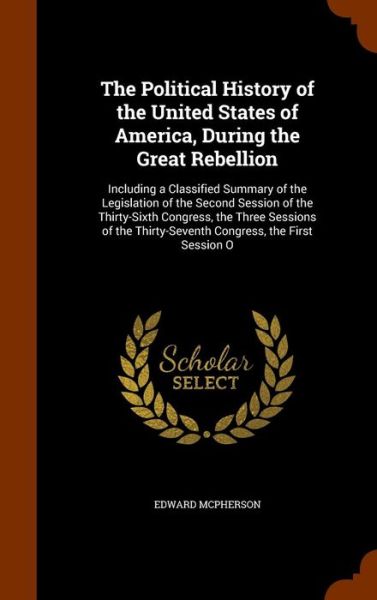 The Political History of the United States of America, During the Great Rebellion

Including a Classified Summary of the Legislation of the Second Session of the Thirty-Sixth Congress, the Three Sessions of the Thirty-Seventh Congress, the First Session O

Scholar SELECT

EDWARD MCPHERSON